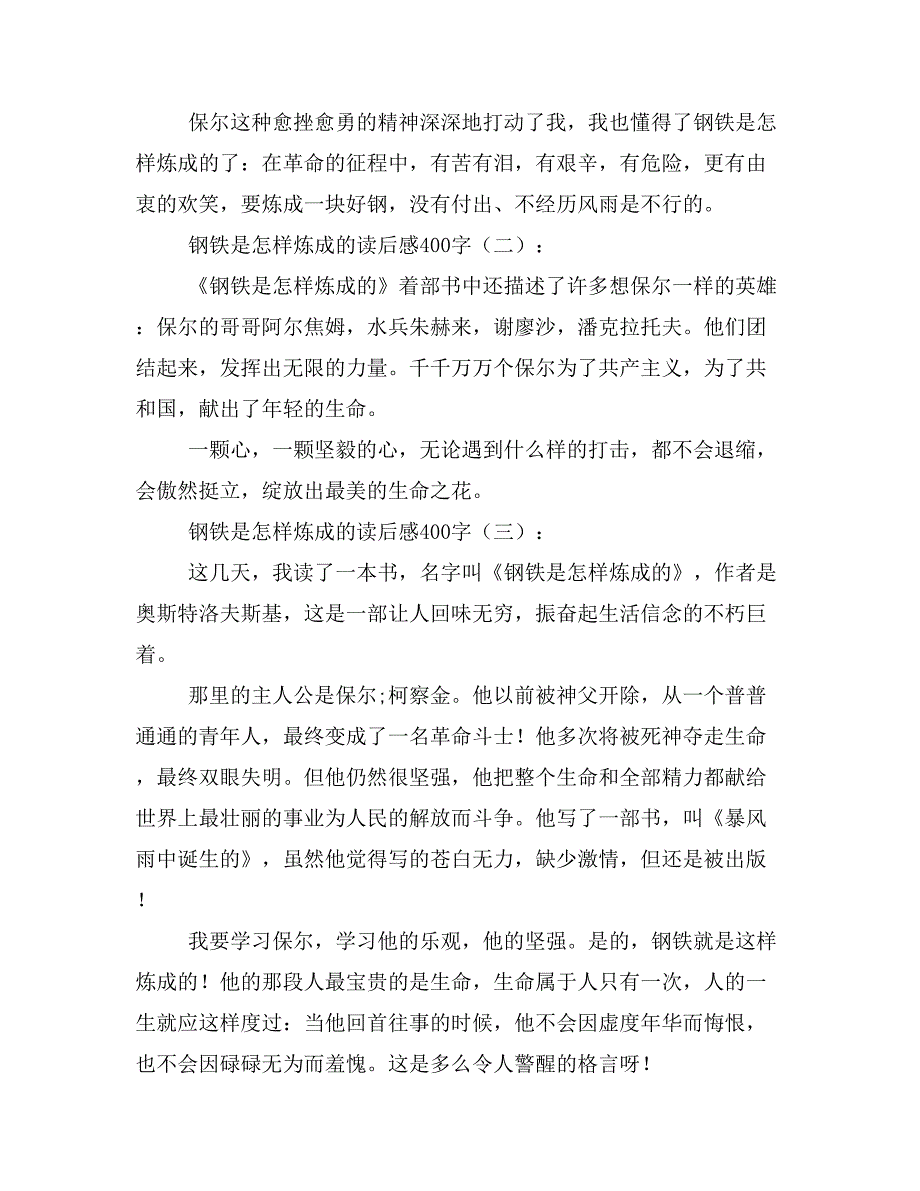 保尔这种愈挫愈勇的精神深深地打动了我，我也懂得了钢铁是怎样炼成的了：在革命的征程中，有苦有泪，有艰辛，有危险，更有由衷的欢笑，要炼成一块好钢，没有付出、不经历风雨是不行的。

钢铁是怎样炼成的读后感400字（二）：

《钢铁是怎样炼成的》着部书中还描述了许多想保尔一样的英雄：保尔的哥哥阿尔焦姆，水兵朱赫来，谢廖沙，潘克拉托夫。他们团结起来，发挥出无限的力量。千千万万个保尔为了共产主义，为了共和国，献出了年轻的生命。

一颗心，一颗坚毅的心，无论遇到什么样的打击，都不会退缩，会傲然挺立，绽放出最美的生命之花。

钢铁是怎样炼成的读后感400字（三）：

这几天，我读了一本书，名字叫《钢铁是怎样炼成的》，作者是奥斯特洛夫斯基，这是一部让人回味无穷，振奋起生活信念的不朽巨着。

那里的主人公是保尔;柯察金。他以前被神父开除，从一个普普通通的青年人，最终变成了一名革命斗士！他多次将被死神夺走生命，最终双眼失明。但他仍然很坚强，他把整个生命和全部精力都献给世界上最壮丽的事业为人民的解放而斗争。他写了一部书，叫《暴风雨中诞生的》，虽然他觉得写的苍白无力，缺少激情，但还是被出版！

我要学习保尔，学习他的乐观，他的坚强。是的，钢铁就是这样炼成的！他的那段人最宝贵的是生命，生命属于人只有一次，人的一生就应这样度过：当他回首往事的时候，他不会因虚度年华而悔恨，也不会因碌碌无为而羞愧。这是多么令人警醒的格言呀！